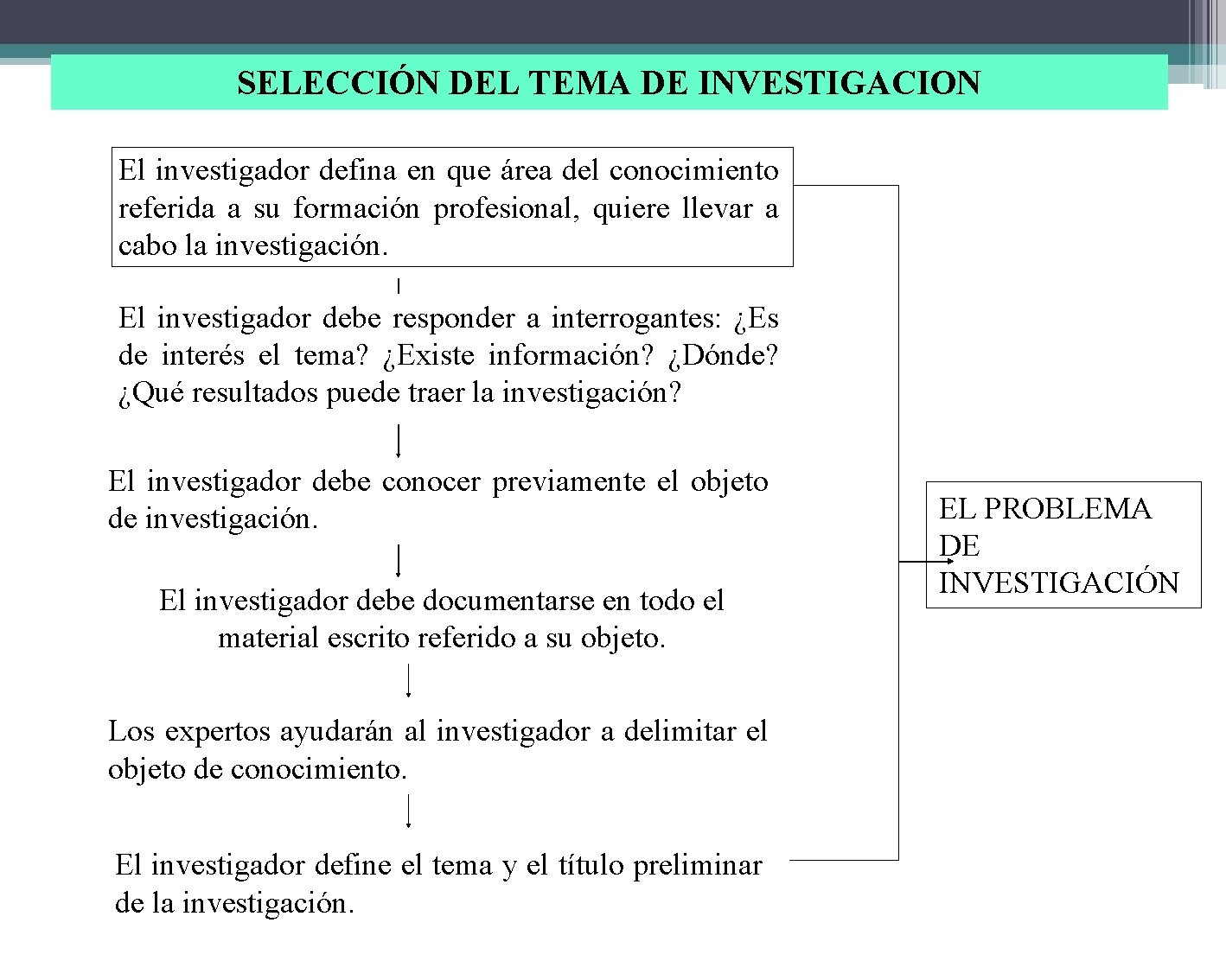 SELECCIÓN DEL TEMA DE INVESTIGACION

El investigador defina en que área del conocimiento referida a su formación profesional, quiere llevar a cabo la investigación.

El investigador debe responder a interrogantes: ¿Es de interés el tema? ¿Existe información? ¿Dónde? ¿Qué resultados puede traer la investigación?

El investigador debe conocer previamente el objeto de investigación.

El investigador debe documentarse en todo el material escrito referido a su objeto.

Los expertos ayudarán al investigador a delimitar el objeto de conocimiento.

El investigador define el tema y el título preliminar de la investigación.

EL PROBLEMA DE INVESTIGACIÓN